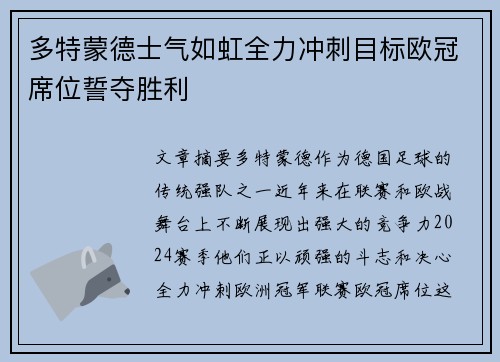 多特蒙德士气如虹全力冲刺目标欧冠席位誓夺胜利

文章摘要多特蒙德作为德国足球的传统强队之一近年来在联赛和欧战舞台上不断展现出强大的竞争力2024赛季他们正以顽强的斗志和决心全力冲刺欧洲冠军联赛欧冠席位这